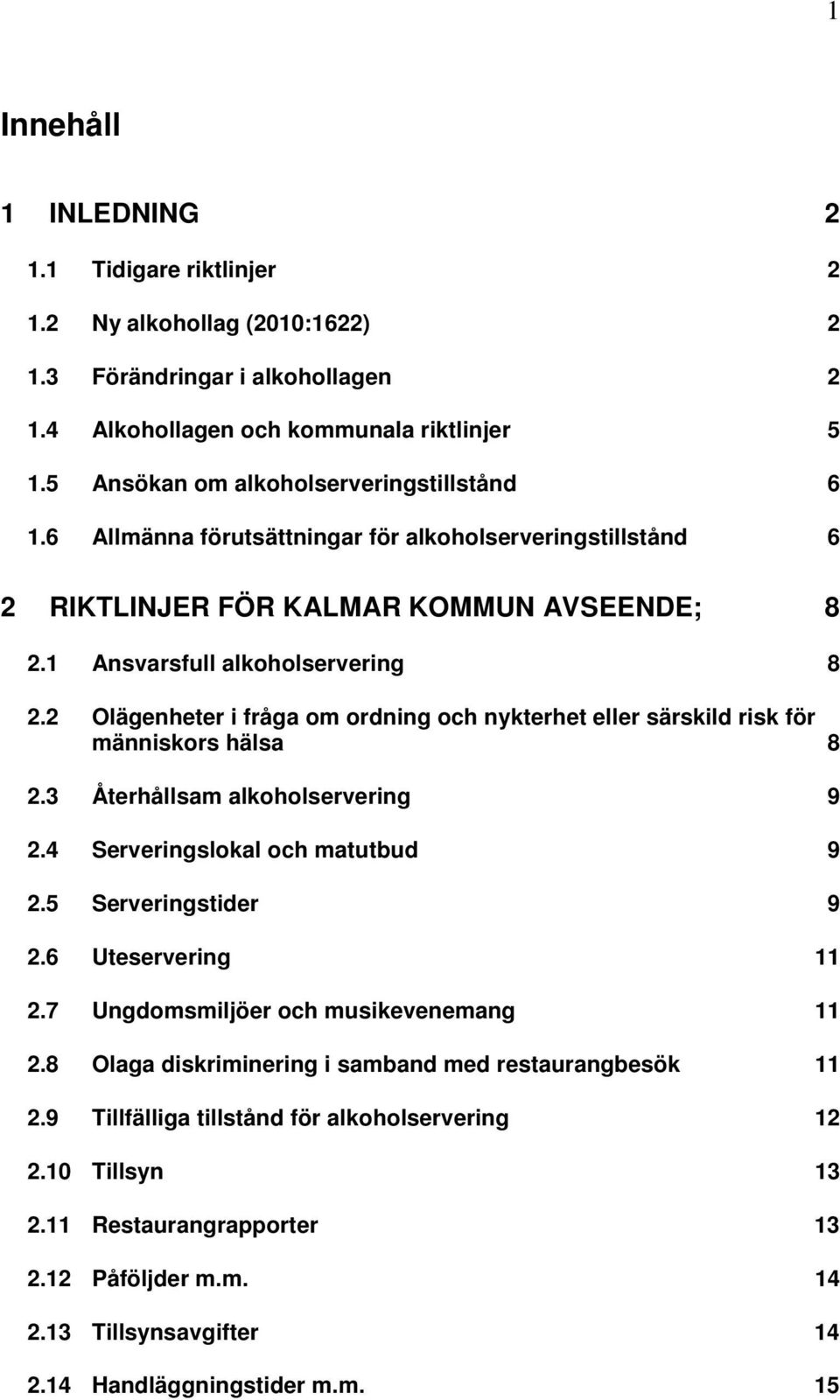 1

Innehåll

1 INLEDNING 2

1.1 Tidigare riktlinjer 2

1.2 Ny alkohollag (2010:1622) 2

1.3 Förändringar i alkohollagen 2

1.4 Alkohollagen och kommunala riktlinjer 5

1.5 Ansökan om alkoholserveringstillstånd 6

1.6 Allmänna förutsättningar för alkoholserveringstillstånd 6

2 RIKTLINJER FÖR KALMAR KOMMUN AVSEENDE; 8

2.1 Ansvarsfull alkoholservering 8

2.2 Olägenheter i fråga om ordning och nykterhet eller särskild risk för människors hälsa 8

2.3 Återhållsam alkoholservering 9

2.4 Serveringslokal och matutbud 9

2.5 Serveringstider 9

2.6 Uteservering 11

2.7 Ungdomsmiljöer och musikevenemang 11

2.8 Olaga diskriminering i samband med restaurangbesök 11

2.9 Tillfälliga tillstånd för alkoholservering 12

2.10 Tillsyn 13

2.11 Restaurangrapporter 13

2.12 Påföljder m.m. 14

2.13 Tillsynsavgifter 14

2.14 Handläggningstider m.m. 15